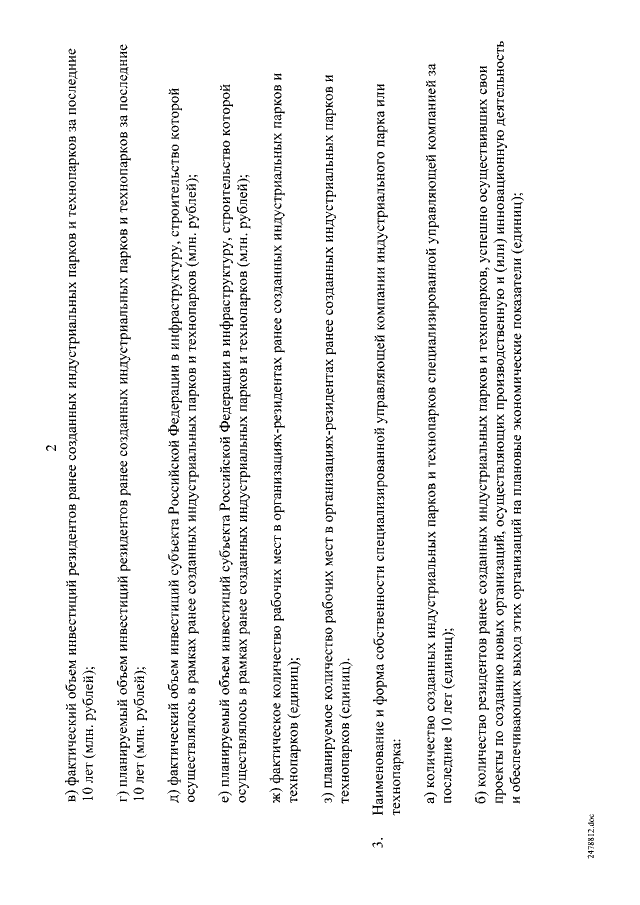 2

в) фактический объем инвестиций резидентов ранее созданных индустриальных парков и технопарков за последние 10 лет (млн. рублей);

г) планируемый объем инвестиций резидентов ранее созданных индустриальных парков и технопарков за последние 10 лет (млн. рублей);

д) фактический объем инвестиций субъекта Российской Федерации в инфраструктуру, строительство которой осуществлялось в рамках ранее созданных индустриальных парков и технопарков (млн. рублей);

е) планируемый объем инвестиций субъекта Российской Федерации в инфраструктуру, строительство которой осуществлялось в рамках ранее созданных индустриальных парков и технопарков (млн. рублей);

ж) фактическое количество рабочих мест в организациях-резидентах ранее созданных индустриальных парков и технопарков (единиц);

з) планируемое количество рабочих мест в организациях-резидентах ранее созданных индустриальных парков и технопарков (единиц).

3. Наименование и форма собственности специализированной управляющей компании индустриального парка или технопарка:

а) количество созданных индустриальных парков и технопарков специализированной управляющей компанией за последние 10 лет (единиц);

б) количество резидентов ранее созданных индустриальных парков и технопарков, успешно осуществивших свои проекты по созданию новых организаций, осуществляющих производственную и (или) инновационную деятельность и обеспечивающих выход этих организаций на плановые экономические показатели (единиц);

2478812.doc